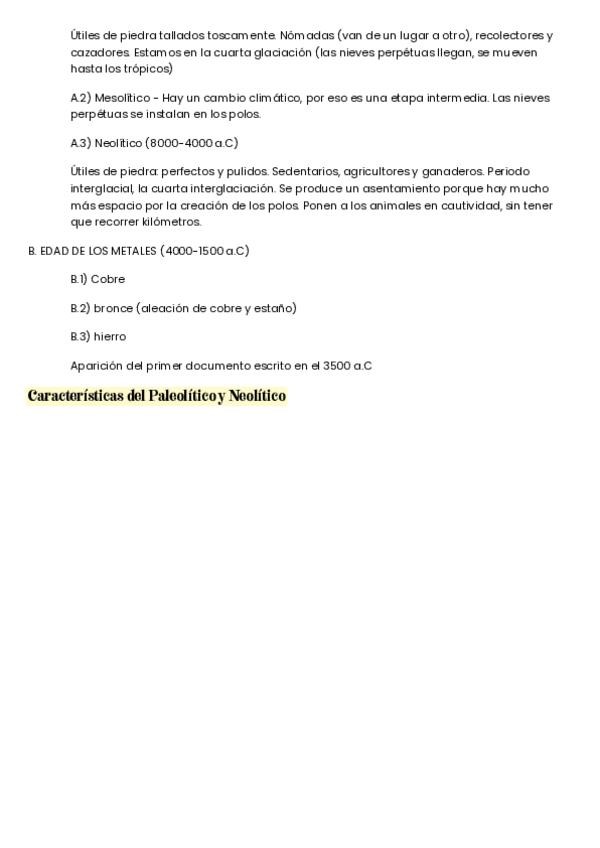 Útiles de piedra tallados toscamente. Nómadas (van de un lugar a otro), recolectores y cazadores. Estamos en la cuarta glaciación (las nieves perpétuas llegan, se mueven hasta los trópicos)

A.2) Mesolítico - Hay un cambio climático, por eso es una etapa intermedia. Las nieves perpétuas se instalan en los polos.

A.3) Neolítico (8000-4000 a.C)

Útiles de piedra: perfectos y pulidos. Sedentarios, agricultores y ganaderos. Periodo interglacial, la cuarta interglaciación. Se produce un asentamiento porque hay mucho más espacio por la creación de los polos. Ponen a los animales en cautividad, sin tener que recorrer kilómetros.

B. EDAD DE LOS METALES (4000-1500 a.C)

B.1) Cobre

B.2) bronce (aleación de cobre y estaño)

B.3) hierro

Aparición del primer documento escrito en el 3500 a.C

Características del Paleolítico y Neolítico